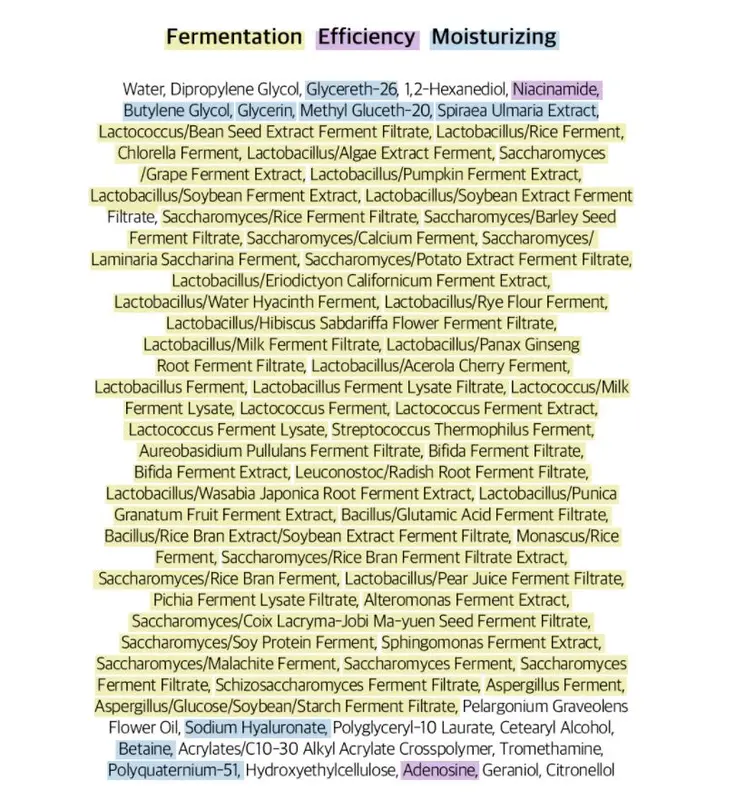 Fermentation Efficiency Moisturizing

Water, Dipropylene Glycol, Glycereth-26, 1,2-Hexanediol, Niacinamide, Butylene Glycol, Glycerin, Methyl Gluceth-20, Spiraea Ulmaria Extract, Lactococcus/Bean Seed Extract Ferment Filtrate, Lactobacillus/Rice Ferment, Chlorella Ferment, Lactobacillus/Algae Extract Ferment, Saccharomyces /Grape Ferment Extract, Lactobacillus/Pumpkin Ferment Extract, Lactobacillus/Soybean Ferment Extract, Lactobacillus/Soybean Extract Ferment Filtrate, Saccharomyces/Rice Ferment Filtrate, Saccharomyces/Barley Seed Ferment Filtrate, Saccharomyces/Calcium Ferment, Saccharomyces/ Laminaria Saccharina Ferment, Saccharomyces/Potato Extract Ferment Filtrate, Lactobacillus/Eriodictyon Californicum Ferment Extract, Lactobacillus/Water Hyacinth Ferment, Lactobacillus/Rye Flour Ferment, Lactobacillus/Hibiscus Sabdariffa Flower Ferment Filtrate, Lactobacillus/Milk Ferment Filtrate, Lactobacillus/Panax Ginseng Root Ferment Filtrate, Lactobacillus/Acerola Cherry Ferment, Lactobacillus Ferment, Lactobacillus Ferment Lysate Filtrate, Lactococcus/Milk Ferment Lysate, Lactococcus Ferment, Lactococcus Ferment Extract, Lactococcus Ferment Lysate, Streptococcus Thermophilus Ferment, Aureobasidium Pullulans Ferment Filtrate, Bifida Ferment Filtrate, Bifida Ferment Extract, Leuconostoc/Radish Root Ferment Filtrate, Lactobacillus/Wasabia Japonica Root Ferment Extract, Lactobacillus/Punica Granatum Fruit Ferment Extract, Bacillus/Glutamic Acid Ferment Filtrate, Bacillus/Rice Bran Extract/Soybean Extract Ferment Filtrate, Monascus/Rice Ferment, Saccharomyces/Rice Bran Ferment Filtrate Extract, Saccharomyces/Rice Bran Ferment, Lactobacillus/Pear Juice Ferment Filtrate, Pichia Ferment Lysate Filtrate, Alteromonas Ferment Extract, Saccharomyces/Coix Lacryma-Jobi Ma-yuen Seed Ferment Filtrate, Saccharomyces/Soy Protein Ferment, Sphingomonas Ferment Extract, Saccharomyces/Malachite Ferment, Saccharomyces Ferment, Saccharomyces Ferment Filtrate, Schizosaccharomyces Ferment Filtrate, Aspergillus Ferment, Aspergillus/Glucose/Soybean/Starch Ferment Filtrate, Pelargonium Graveolens Flower Oil, Sodium Hyaluronate, Polyglyceryl-10 Laurate, Cetearyl Alcohol, Betaine, Acrylates/C10-30 Alkyl Acrylate Crosspolymer, Tromethamine, Polyquaternium-51, Hydroxyethylcellulose, Adenosine, Geraniol, Citronellol